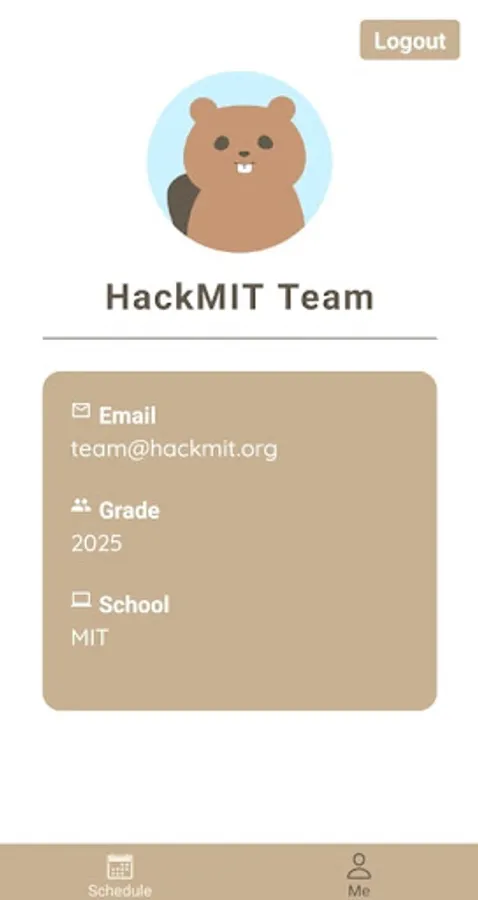 Logout

HackMIT Team

Email
team@hackmit.org

Grade
2025

School
MIT

Schedule
Me